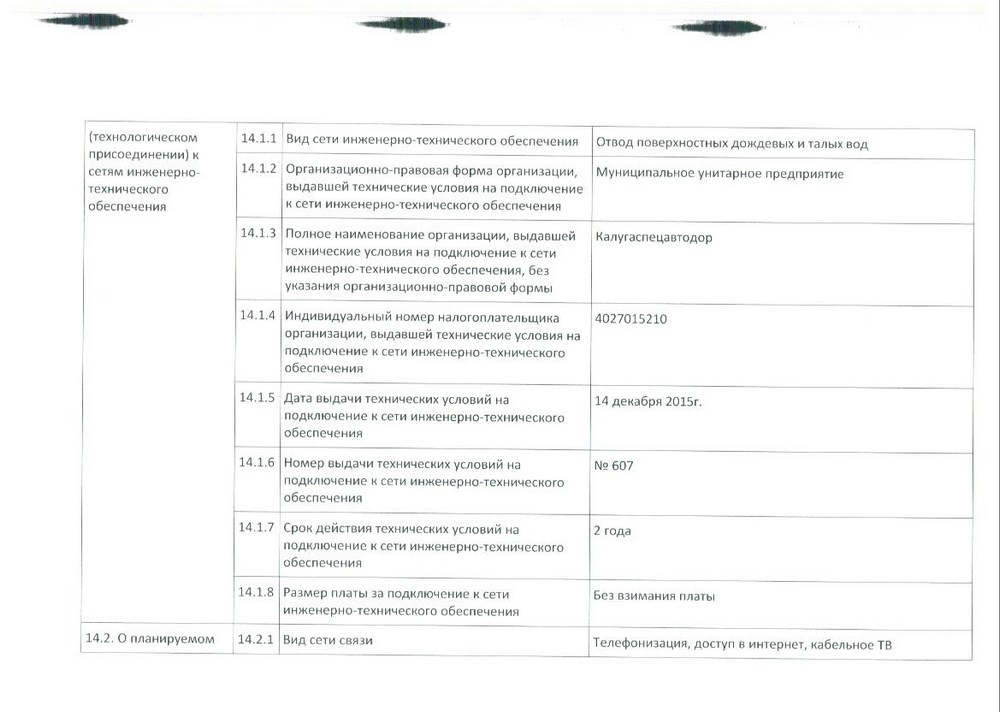 | (технологическом присоединении) к сетям инженерно-технического обеспечения | 14.1.1 | Вид сети инженерно-технического обеспечения | Отвод поверхностных дождевых и талых вод |
|---|---|---|---|
| | 14.1.2 | Организационно-правовая форма организации, выдавшей технические условия на подключение к сети инженерно-технического обеспечения | Муниципальное унитарное предприятие |
| | 14.1.3 | Полное наименование организации, выдавшей технические условия на подключение к сети инженерно-технического обеспечения, без указания организационно-правовой формы | Калугаспецавтодор |
| | 14.1.4 | Индивидуальный номер налогоплательщика организации, выдавшей технические условия на подключение к сети инженерно-технического обеспечения | 4027015210 |
| | 14.1.5 | Дата выдачи технических условий на подключение к сети инженерно-технического обеспечения | 14 декабря 2015г. |
| | 14.1.6 | Номер выдачи технических условий на подключение к сети инженерно-технического обеспечения | № 607 |
| | 14.1.7 | Срок действия технических условий на подключение к сети инженерно-технического обеспечения | 2 года |
| | 14.1.8 | Размер платы за подключение к сети инженерно-технического обеспечения | Без взимания платы |
| 14.2. О планируемом | 14.2.1 | Вид сети связи | Телефонизация, доступ в интернет, кабельное ТВ |